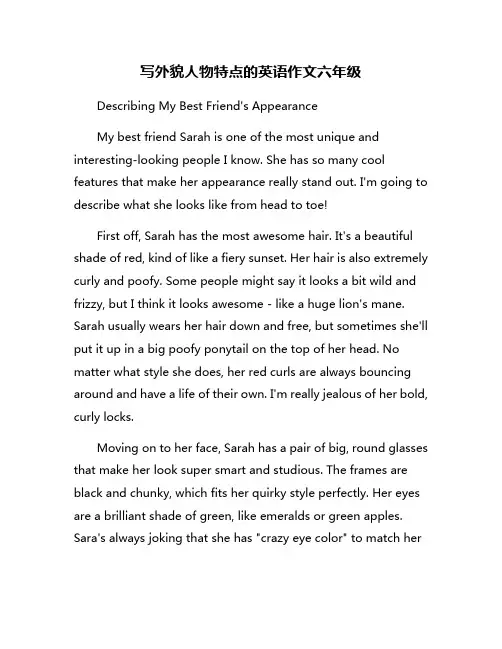 写外貌人物特点的英语作文六年级

Describing My Best Friend's Appearance

My best friend Sarah is one of the most unique and interesting-looking people I know. She has so many cool features that make her appearance really stand out. I'm going to describe what she looks like from head to toe!

First off, Sarah has the most awesome hair. It's a beautiful shade of red, kind of like a fiery sunset. Her hair is also extremely curly and poofy. Some people might say it looks a bit wild and frizzy, but I think it looks awesome - like a huge lion's mane. Sarah usually wears her hair down and free, but sometimes she'll put it up in a big poofy ponytail on the top of her head. No matter what style she does, her red curls are always bouncing around and have a life of their own. I'm really jealous of her bold, curly locks.

Moving on to her face, Sarah has a pair of big, round glasses that make her look super smart and studious. The frames are black and chunky, which fits her quirky style perfectly. Her eyes are a brilliant shade of green, like emeralds or green apples. Sara's always joking that she has "crazy eye color" to match her